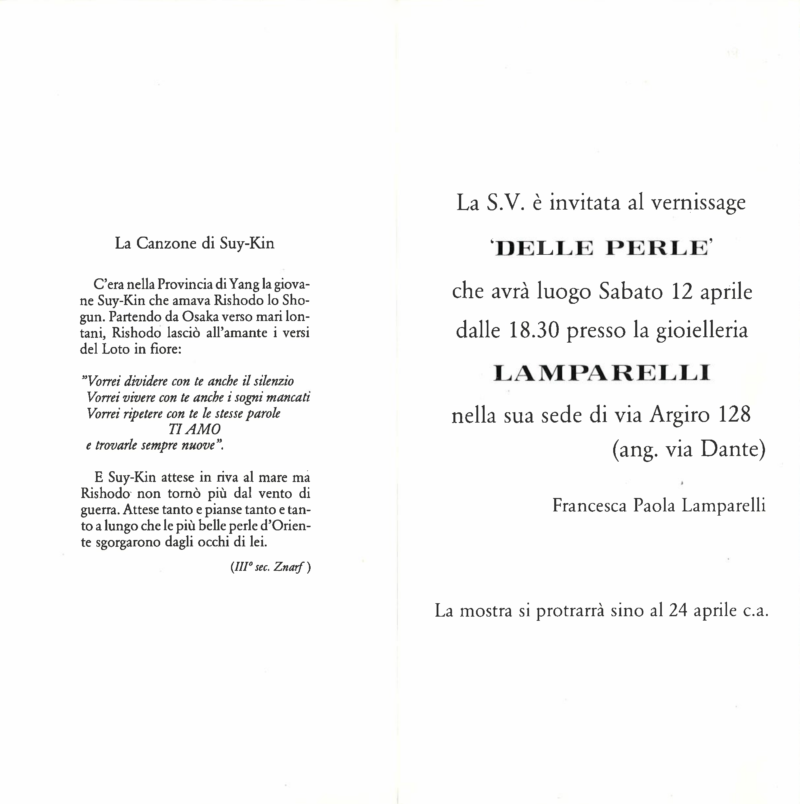 La Canzone di Suy-Kin

C'era nella Provincia di Yang la giovane Suy-Kin che amava Rishodo lo Shogun. Partendo da Osaka verso mari lontani, Rishodo lasciò all'amante i versi del Loto in fiore:

"Vorrei dividere con te anche il silenzio
Vorrei vivere con te anche i sogni mancati
Vorrei ripetere con te le stesse parole
TI AMO
e trovarle sempre nuove".

E Suy-Kin attese in riva al mare ma Rishodo non tornò più dal vento di guerra. Attese tanto e pianse tanto e tanto a lungo che le più belle perle d'Oriente sgorgarono dagli occhi di lei.

(III° sec. Znarf)

La S.V. è invitata al vernissage

'DELLE PERLE'

che avrà luogo Sabato 12 aprile

dalle 18.30 presso la gioielleria

LAMPARELLI

nella sua sede di via Argiro 128
(ang. via Dante)

Francesca Paola Lamparelli

La mostra si protrarrà sino al 24 aprile c.a.